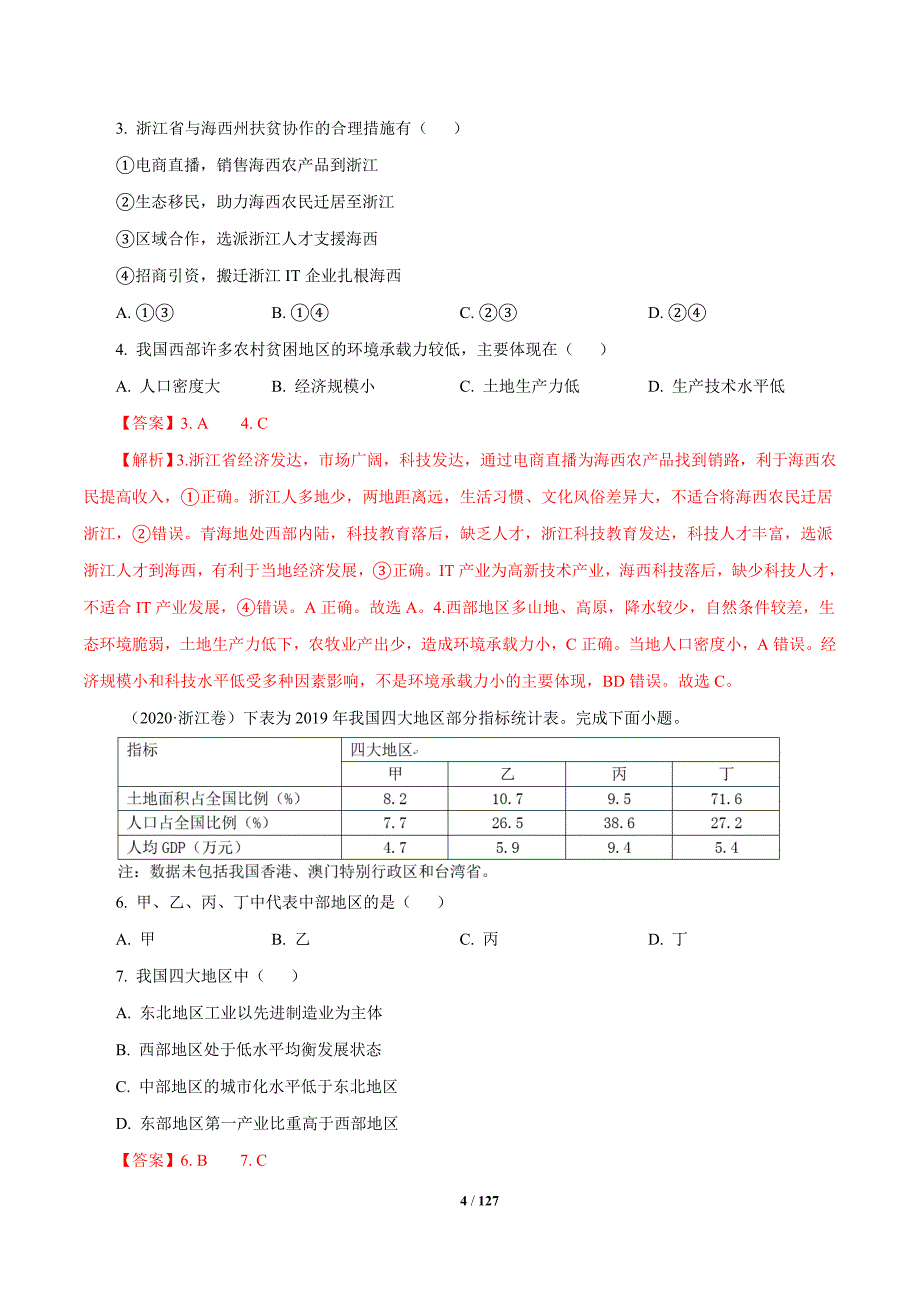 3. 浙江省与海西州扶贫协作的合理措施有（　）

①电商直播，销售海西农产品到浙江

②生态移民，助力海西农民迁居至浙江

③区域合作，选派浙江人才支援海西

④招商引资，搬迁浙江 IT 企业扎根海西

A. ①③　　B. ①④　　C. ②③　　D. ②④

4. 我国西部许多农村贫困地区的环境承载力较低，主要体现在（　）

A. 人口密度大　　B. 经济规模小　　C. 土地生产力低　　D. 生产技术水平低

【答案】3. A　4. C

【解析】3.浙江省经济发达，市场广阔，科技发达，通过电商直播为海西农产品找到销路，利于海西农民提高收入，①正确。浙江人多地少，两地距离远，生活习惯、文化风俗差异大，不适合将海西农民迁居浙江，②错误。青海地处西部内陆，科技教育落后，缺乏人才，浙江科技教育发达，科技人才丰富，选派浙江人才到海西，有利于当地经济发展，③正确。IT 产业为高新技术产业，海西科技落后，缺少科技人才，不适合 IT 产业发展，④错误。A 正确。故选 A。4.西部地区多山地、高原，降水较少，自然条件较差，生态环境脆弱，土地生产力低下，农牧业产出少，造成环境承载力小，C 正确。当地人口密度小，A 错误。经济规模小和科技水平低受多种因素影响，不是环境承载力小的主要体现，BD 错误。故选 C。

（2020·浙江卷）下表为 2019 年我国四大地区部分指标统计表。完成下面小题。

| 指标 | 四大地区 | | | |
|---|---|---|---|---|
| | 甲 | 乙 | 丙 | 丁 |
| 土地面积占全国比例（%） | 8.2 | 10.7 | 9.5 | 71.6 |
| 人口占全国比例（%） | 7.7 | 26.5 | 38.6 | 27.2 |
| 人均 GDP（万元） | 4.7 | 5.9 | 9.4 | 5.4 |

注：数据未包括我国香港、澳门特别行政区和台湾省。

6. 甲、乙、丙、丁中代表中部地区的是（　）

A. 甲　　B. 乙　　C. 丙　　D. 丁

7. 我国四大地区中（　）

A. 东北地区工业以先进制造业为主体

B. 西部地区处于低水平均衡发展状态

C. 中部地区的城市化水平低于东北地区

D. 东部地区第一产业比重高于西部地区

【答案】6. B　7. C

4 / 127